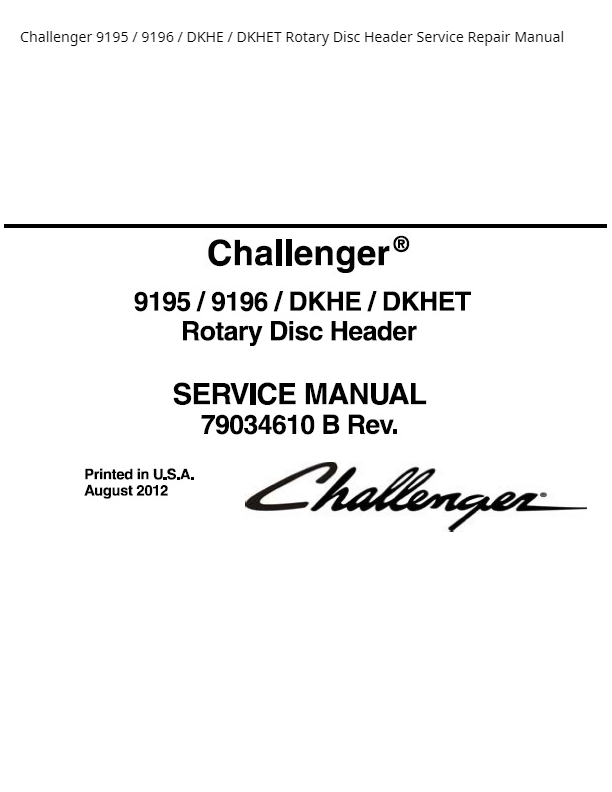 Challenger 9195 / 9196 / DKHE / DKHET Rotary Disc Header Service Repair Manual

Challenger®

9195 / 9196 / DKHE / DKHET
Rotary Disc Header

SERVICE MANUAL
79034610 B Rev.

Printed in U.S.A.
August 2012

Challenger®